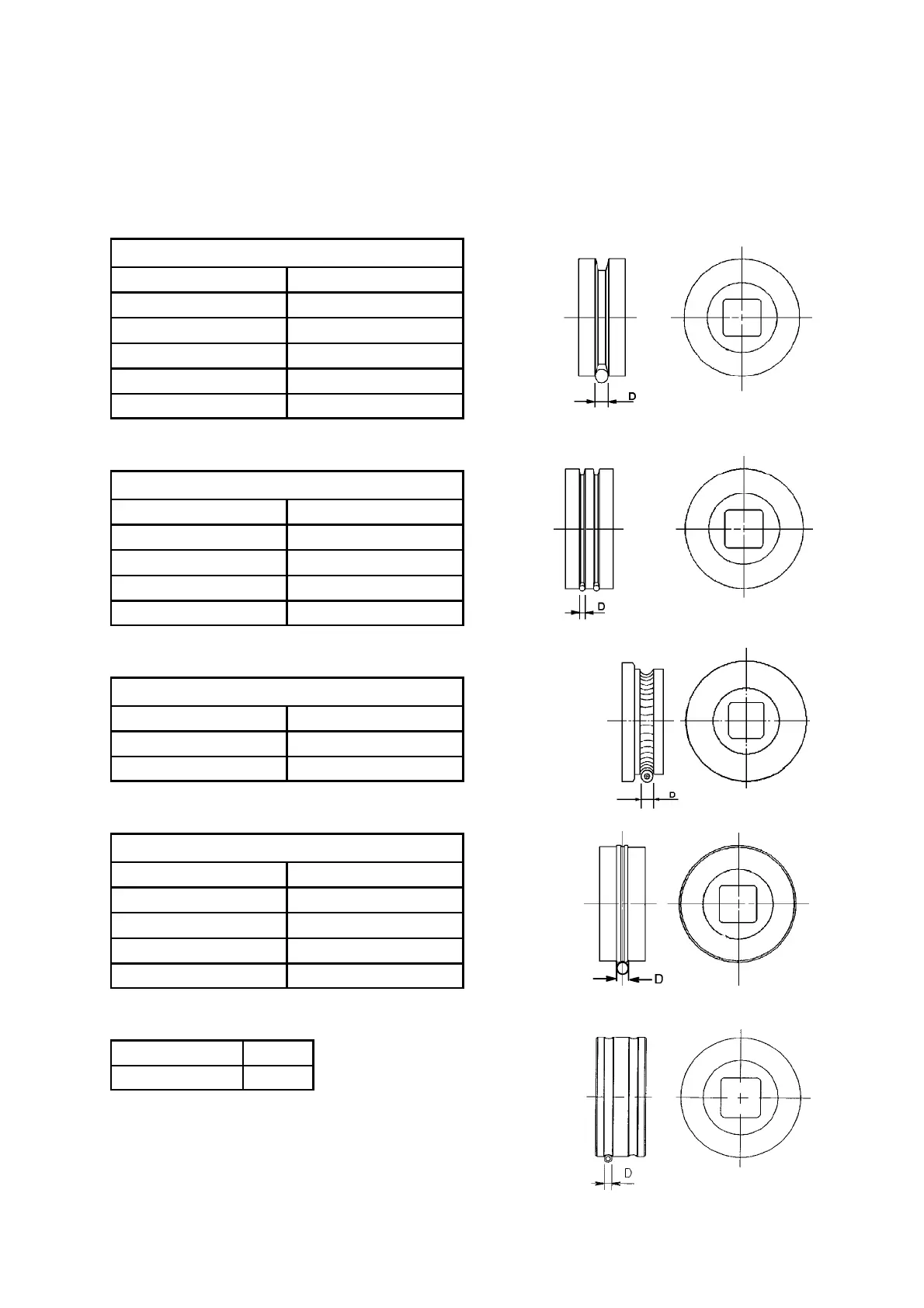 D

D

D

D

D